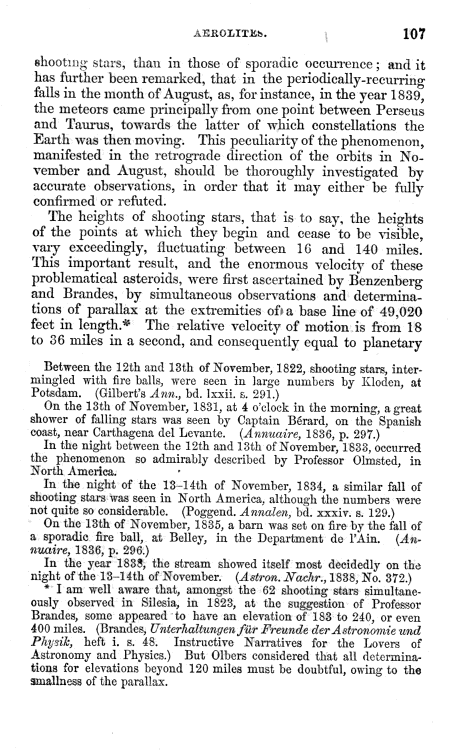 AEROLITES. 107

shooting stars, than in those of sporadic occurrence; and it has further been remarked, that in the periodically-recurring falls in the month of August, as, for instance, in the year 1839, the meteors came principally from one point between Perseus and Taurus, towards the latter of which constellations the Earth was then moving. This peculiarity of the phenomenon, manifested in the retrograde direction of the orbits in November and August, should be thoroughly investigated by accurate observations, in order that it may either be fully confirmed or refuted.

The heights of shooting stars, that is to say, the heights of the points at which they begin and cease to be visible, vary exceedingly, fluctuating between 16 and 140 miles. This important result, and the enormous velocity of these problematical asteroids, were first ascertained by Benzenberg and Brandes, by simultaneous observations and determinations of parallax at the extremities of a base line of 49,020 feet in length.* The relative velocity of motion is from 18 to 36 miles in a second, and consequently equal to planetary

Between the 12th and 13th of November, 1822, shooting stars, intermingled with fire balls, were seen in large numbers by Kloden, at Potsdam. (Gilbert's Ann., bd. lxxii. s. 291.)
On the 13th of November, 1831, at 4 o'clock in the morning, a great shower of falling stars was seen by Captain Bérard, on the Spanish coast, near Carthagena del Levante. (Annuaire, 1836, p. 297.)
In the night between the 12th and 13th of November, 1833, occurred the phenomenon so admirably described by Professor Olmsted, in North America.
In the night of the 13–14th of November, 1834, a similar fall of shooting stars was seen in North America, although the numbers were not quite so considerable. (Poggend. Annalen, bd. xxxiv. s. 129.)
On the 13th of November, 1835, a barn was set on fire by the fall of a sporadic fire ball, at Belley, in the Department de l'Ain. (Annuaire, 1836, p. 296.)
In the year 1838, the stream showed itself most decidedly on the night of the 13–14th of November. (Astron. Nachr., 1838, No. 372.)
* I am well aware that, amongst the 62 shooting stars simultaneously observed in Silesia, in 1823, at the suggestion of Professor Brandes, some appeared to have an elevation of 183 to 240, or even 400 miles. (Brandes, Unterhaltungen für Freunde der Astronomie und Physik, heft i. s. 48. Instructive Narratives for the Lovers of Astronomy and Physics.) But Olbers considered that all determinations for elevations beyond 120 miles must be doubtful, owing to the smallness of the parallax.